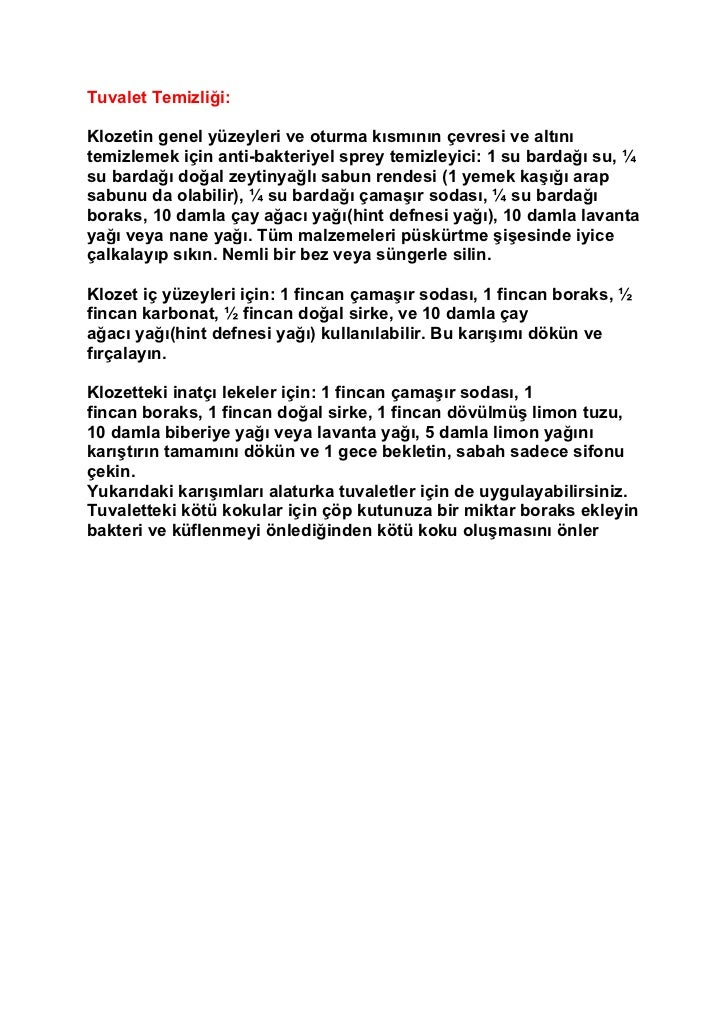 Tuvalet Temizliği:

Klozetin genel yüzeyleri ve oturma kısmının çevresi ve altını temizlemek için anti-bakteriyel sprey temizleyici: 1 su bardağı su, ¼ su bardağı doğal zeytinyağlı sabun rendesi (1 yemek kaşığı arap sabunu da olabilir), ¼ su bardağı çamaşır sodası, ¼ su bardağı boraks, 10 damla çay ağacı yağı(hint defnesi yağı), 10 damla lavanta yağı veya nane yağı. Tüm malzemeleri püskürtme şişesinde iyice çalkalayıp sıkın. Nemli bir bez veya süngerle silin.

Klozet iç yüzeyleri için: 1 fincan çamaşır sodası, 1 fincan boraks, ½ fincan karbonat, ½ fincan doğal sirke, ve 10 damla çay ağacı yağı(hint defnesi yağı) kullanılabilir. Bu karışımı dökün ve fırçalayın.

Klozetteki inatçı lekeler için: 1 fincan çamaşır sodası, 1 fincan boraks, 1 fincan doğal sirke, 1 fincan dövülmüş limon tuzu, 10 damla biberiye yağı veya lavanta yağı, 5 damla limon yağını karıştırın tamamını dökün ve 1 gece bekletin, sabah sadece sifonu çekin.
Yukarıdaki karışımları alaturka tuvaletler için de uygulayabilirsiniz.
Tuvaletteki kötü kokular için çöp kutunuza bir miktar boraks ekleyin bakteri ve küflenmeyi önlediğinden kötü koku oluşmasını önler